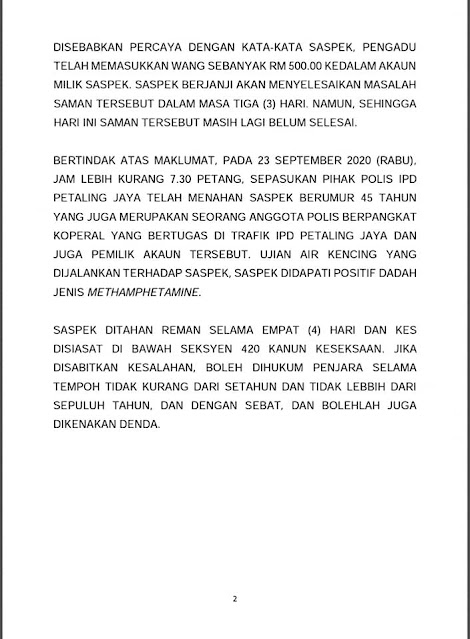 DISEBABKAN PERCAYA DENGAN KATA-KATA SASPEK, PENGADU TELAH MEMASUKKAN WANG SEBANYAK RM 500.00 KEDALAM AKAUN MILIK SASPEK. SASPEK BERJANJI AKAN MENYELESAIKAN MASALAH SAMAN TERSEBUT DALAM MASA TIGA (3) HARI. NAMUN, SEHINGGA HARI INI SAMAN TERSEBUT MASIH LAGI BELUM SELESAI.

BERTINDAK ATAS MAKLUMAT, PADA 23 SEPTEMBER 2020 (RABU), JAM LEBIH KURANG 7.30 PETANG, SEPASUKAN PIHAK POLIS IPD PETALING JAYA TELAH MENAHAN SASPEK BERUMUR 45 TAHUN YANG JUGA MERUPAKAN SEORANG ANGGOTA POLIS BERPANGKAT KOPERAL YANG BERTUGAS DI TRAFIK IPD PETALING JAYA DAN JUGA PEMILIK AKAUN TERSEBUT. UJIAN AIR KENCING YANG DIJALANKAN TERHADAP SASPEK, SASPEK DIDAPATI POSITIF DADAH JENIS METHAMPHETAMINE.

SASPEK DITAHAN REMAN SELAMA EMPAT (4) HARI DAN KES DISIASAT DI BAWAH SEKSYEN 420 KANUN KESEKSAAN. JIKA DISABITKAN KESALAHAN, BOLEH DIHUKUM PENJARA SELAMA TEMPOH TIDAK KURANG DARI SETAHUN DAN TIDAK LEBBIH DARI SEPULUH TAHUN, DAN DENGAN SEBAT, DAN BOLEHLAH JUGA DIKENAKAN DENDA.

2